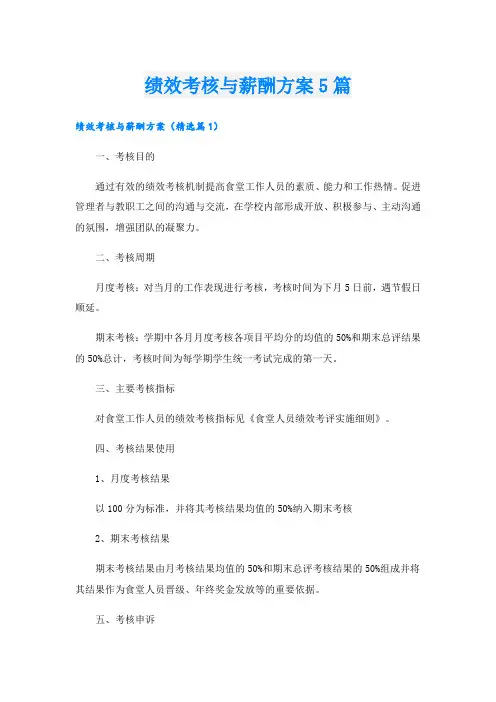 绩效考核与薪酬方案5篇

绩效考核与薪酬方案（精选篇1）

一、考核目的

通过有效的绩效考核机制提高食堂工作人员的素质、能力和工作热情。促进管理者与教职工之间的沟通与交流，在学校内部形成开放、积极参与、主动沟通的氛围，增强团队的凝聚力。

二、考核周期

月度考核：对当月的工作表现进行考核，考核时间为下月5日前，遇节假日顺延。

期末考核：学期中各月月度考核各项目平均分的均值的50%和期末总评结果的50%总计，考核时间为每学期学生统一考试完成的第一天。

三、主要考核指标

对食堂工作人员的绩效考核指标见《食堂人员绩效考评实施细则》。

四、考核结果使用

1、月度考核结果

以100分为标准，并将其考核结果均值的50%纳入期末考核

2、期末考核结果

期末考核结果由月考核结果均值的50%和期末总评考核结果的50%组成并将其结果作为食堂人员晋级、年终奖金发放等的重要依据。

五、考核申诉